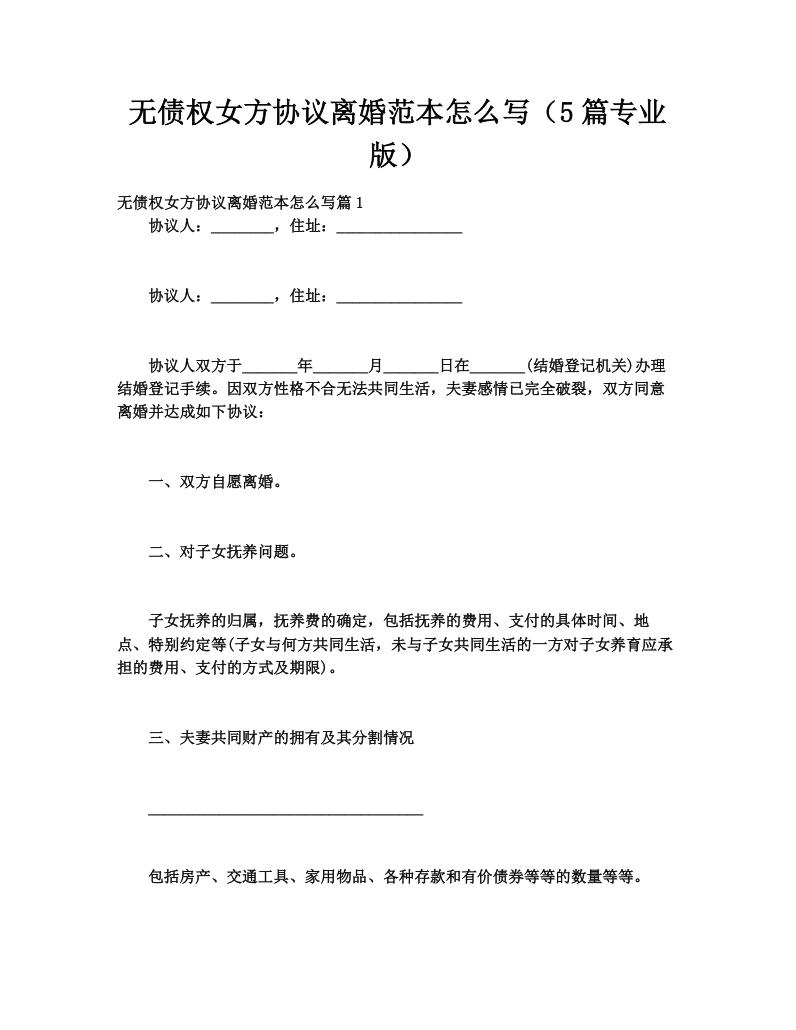 无债权女方协议离婚范本怎么写（5篇专业版）

无债权女方协议离婚范本怎么写篇1

协议人：________，住址：________________

协议人：________，住址：________________

协议人双方于_______年_______月_______日在_______(结婚登记机关)办理结婚登记手续。因双方性格不合无法共同生活，夫妻感情已完全破裂，双方同意离婚并达成如下协议：

一、双方自愿离婚。

二、对子女抚养问题。

子女抚养的归属，抚养费的确定，包括抚养的费用、支付的具体时间、地点、特别约定等(子女与何方共同生活，未与子女共同生活的一方对子女养育应承担的费用、支付的方式及期限)。

三、夫妻共同财产的拥有及其分割情况

___________________________________

包括房产、交通工具、家用物品、各种存款和有价债券等等的数量等等。